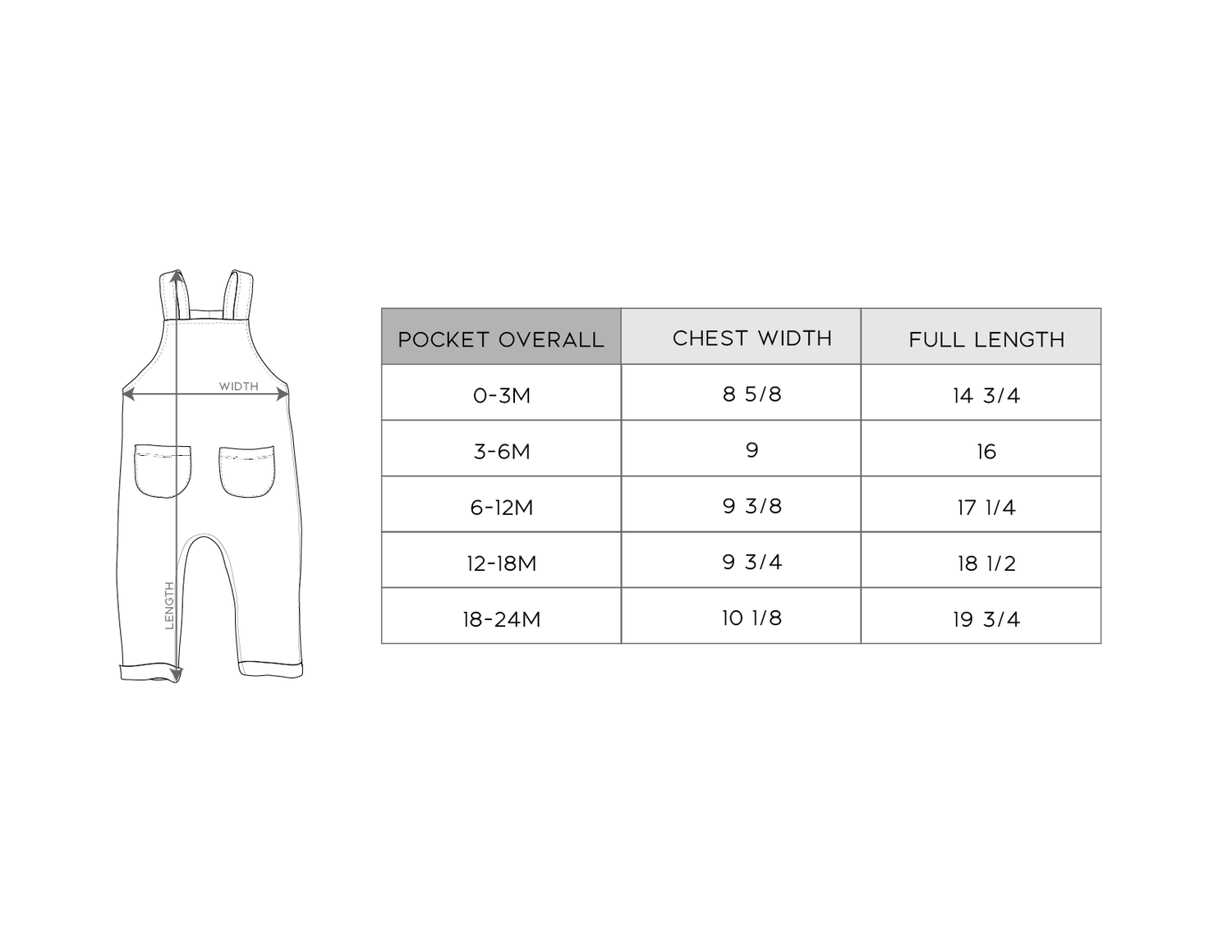 WIDTH
LENGTH

| POCKET OVERALL | CHEST WIDTH | FULL LENGTH |
|---|---|---|
| 0-3M | 8 5/8 | 14 3/4 |
| 3-6M | 9 | 16 |
| 6-12M | 9 3/8 | 17 1/4 |
| 12-18M | 9 3/4 | 18 1/2 |
| 18-24M | 10 1/8 | 19 3/4 |